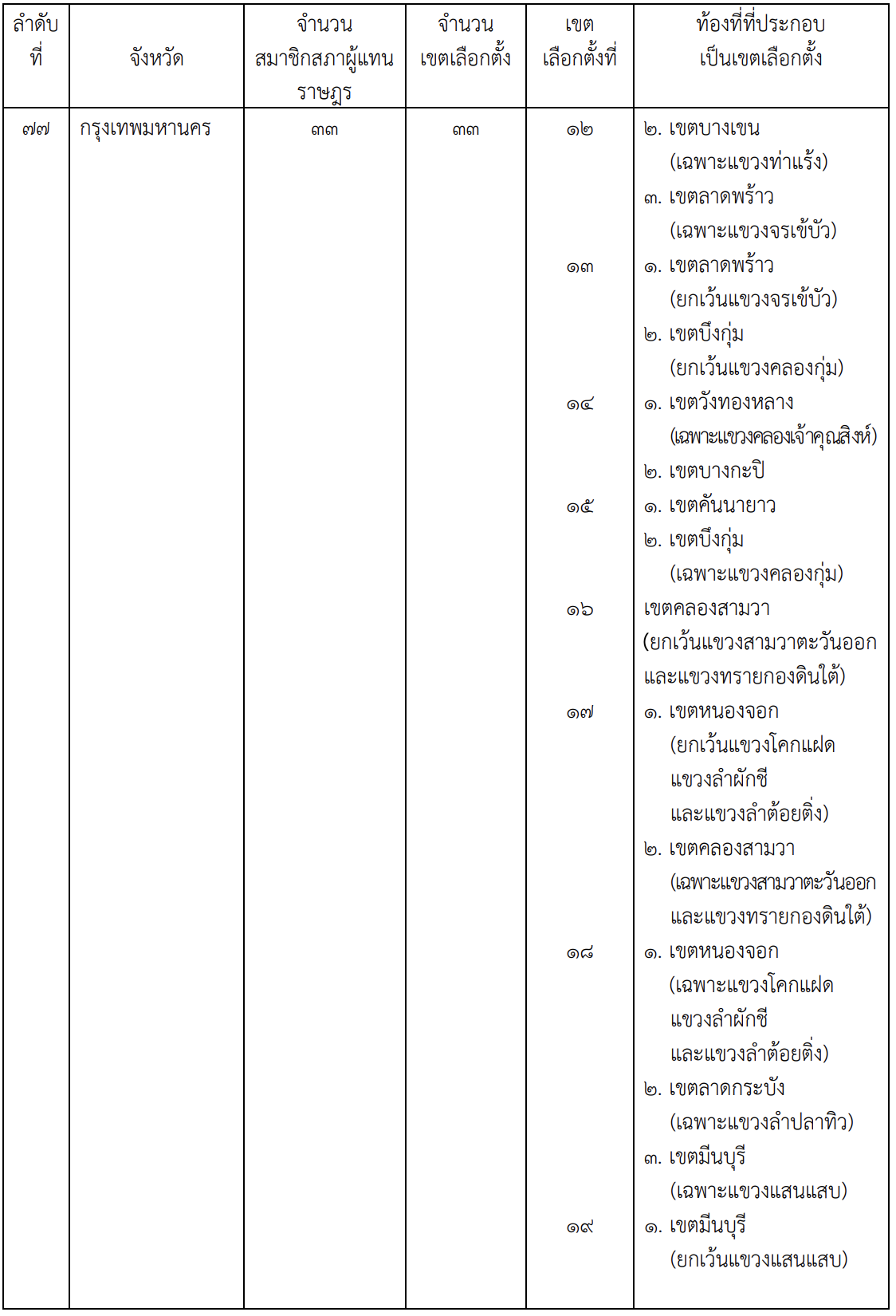 | ลำดับที่ | จังหวัด | จำนวนสมาชิกสภาผู้แทนราษฎร | จำนวนเขตเลือกตั้ง | เขตเลือกตั้งที่ | ท้องที่ที่ประกอบเป็นเขตเลือกตั้ง |
|---|---|---|---|---|---|
| ๗๗ | กรุงเทพมหานคร | ๓๓ | ๓๓ | ๑๒ | ๒. เขตบางเขน (เฉพาะแขวงท่าแร้ง) ๓. เขตลาดพร้าว (เฉพาะแขวงจรเข้บัว) |
| | | | | ๑๓ | ๑. เขตลาดพร้าว (ยกเว้นแขวงจรเข้บัว) ๒. เขตบึงกุ่ม (ยกเว้นแขวงคลองกุ่ม) |
| | | | | ๑๔ | ๑. เขตวังทองหลาง (เฉพาะแขวงคลองเจ้าคุณสิงห์) ๒. เขตบางกะปิ |
| | | | | ๑๕ | ๑. เขตคันนายาว ๒. เขตบึงกุ่ม (เฉพาะแขวงคลองกุ่ม) |
| | | | | ๑๖ | เขตคลองสามวา (ยกเว้นแขวงสามวาตะวันออก และแขวงทรายกองดินใต้) |
| | | | | ๑๗ | ๑. เขตหนองจอก (ยกเว้นแขวงโคกแฝด แขวงลำผักชี และแขวงลำต้อยติ่ง) ๒. เขตคลองสามวา (เฉพาะแขวงสามวาตะวันออก และแขวงทรายกองดินใต้) |
| | | | | ๑๘ | ๑. เขตหนองจอก (เฉพาะแขวงโคกแฝด แขวงลำผักชี และแขวงลำต้อยติ่ง) ๒. เขตลาดกระบัง (เฉพาะแขวงลำปลาทิว) ๓. เขตมีนบุรี (เฉพาะแขวงแสนแสบ) |
| | | | | ๑๙ | ๑. เขตมีนบุรี (ยกเว้นแขวงแสนแสบ) |